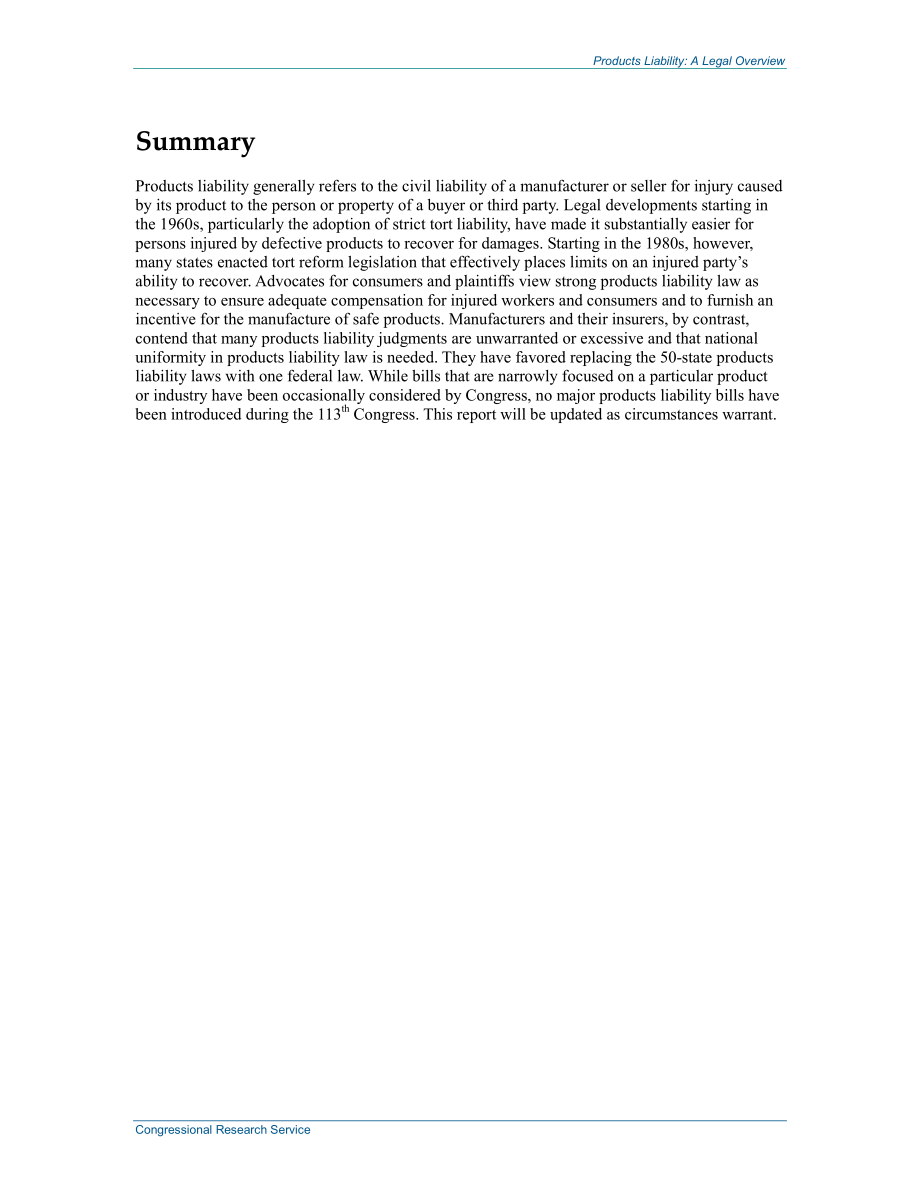 Products Liability: A Legal Overview

Summary

Products liability generally refers to the civil liability of a manufacturer or seller for injury caused by its product to the person or property of a buyer or third party. Legal developments starting in the 1960s, particularly the adoption of strict tort liability, have made it substantially easier for persons injured by defective products to recover for damages. Starting in the 1980s, however, many states enacted tort reform legislation that effectively places limits on an injured party's ability to recover. Advocates for consumers and plaintiffs view strong products liability law as necessary to ensure adequate compensation for injured workers and consumers and to furnish an incentive for the manufacture of safe products. Manufacturers and their insurers, by contrast, contend that many products liability judgments are unwarranted or excessive and that national uniformity in products liability law is needed. They have favored replacing the 50-state products liability laws with one federal law. While bills that are narrowly focused on a particular product or industry have been occasionally considered by Congress, no major products liability bills have been introduced during the 113$^{th}$ Congress. This report will be updated as circumstances warrant.

Congressional Research Service